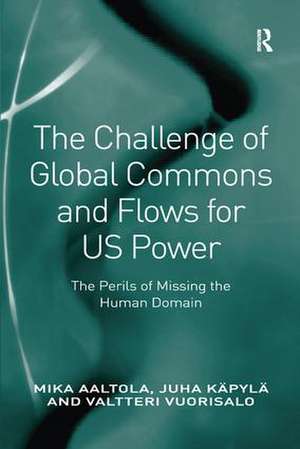 R

The Challenge of Global Commons and Flows for US Power

The Perils of Missing the Human Domain

MIKA AALTOLA, JUHA KÄPYLÄ AND VALTTERI VUORISALO